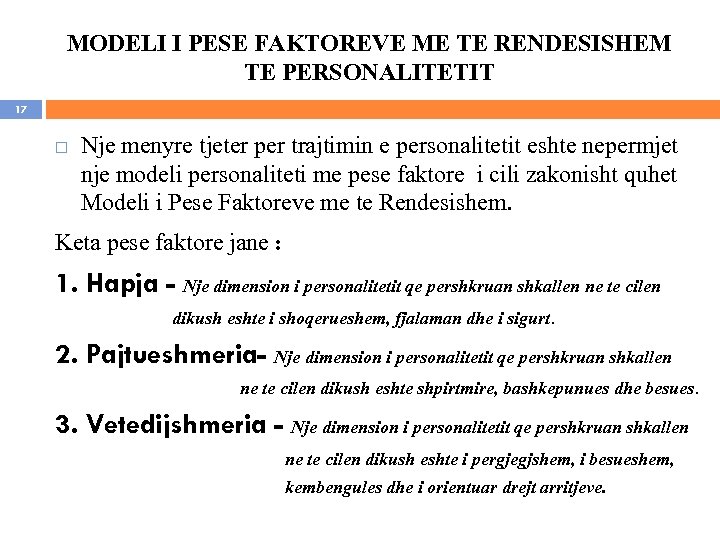 MODELI I PESE FAKTOREVE ME TE RENDESISHEM TE PERSONALITETIT

17

□ Nje menyre tjeter per trajtimin e personalitetit eshte nepermjet nje modeli personaliteti me pese faktore i cili zakonisht quhet Modeli i Pese Faktoreve me te Rendesishem.

Keta pese faktore jane :

1. Hapja - Nje dimension i personalitetit qe pershkruan shkallen ne te cilen dikush eshte i shoqerueshem, fjalaman dhe i sigurt.

2. Pajtueshmeria- Nje dimension i personalitetit qe pershkruan shkallen ne te cilen dikush eshte shpirtmire, bashkepunues dhe besues.

3. Vetedijshmeria - Nje dimension i personalitetit qe pershkruan shkallen ne te cilen dikush eshte i pergjegjshem, i besueshem, kembengules dhe i orientuar drejt arritjeve.